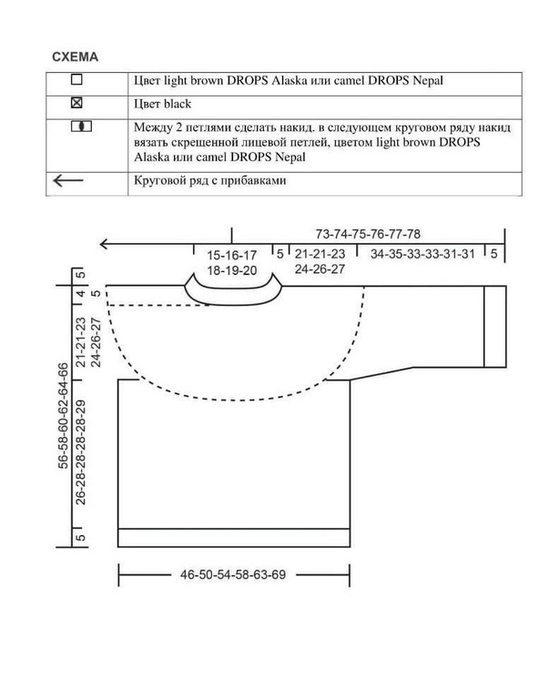 СХЕМА

| | |
|---|---|
| □ | Цвет light brown DROPS Alaska или camel DROPS Nepal |
| ⊠ | Цвет black |
| | Между 2 петлями сделать накид. в следующем круговом ряду накид вязать скрещенной лицевой петлей, цветом light brown DROPS Alaska или camel DROPS Nepal |
| ← | Круговой ряд с прибавками |

73-74-75-76-77-78

15-16-17
18-19-20

5

21-21-23
24-26-27

34-35-33-33-31-31

5

5

4

5

21-21-23
24-26-27

56-58-60-62-64-66

26-28-28-28-28-29

5

46-50-54-58-63-69